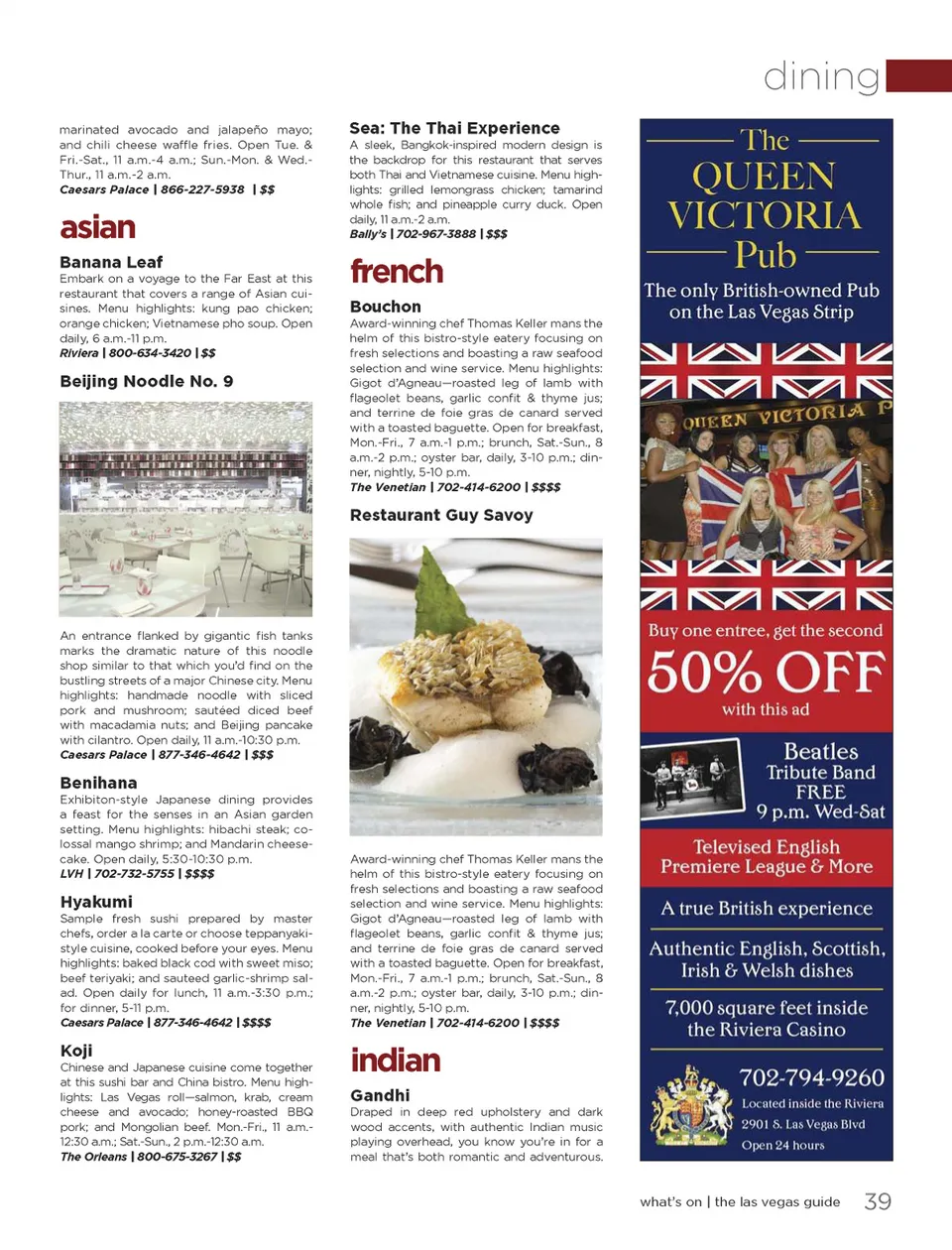 dining

marinated avocado and jalapeño mayo; and chili cheese waffle fries. Open Tue. & Fri.-Sat., 11 a.m.-4 a.m.; Sun.-Mon. & Wed.-Thur., 11 a.m.-2 a.m.
Caesars Palace | 866-227-5938 | $$

asian

Banana Leaf
Embark on a voyage to the Far East at this restaurant that covers a range of Asian cuisines. Menu highlights: kung pao chicken; orange chicken; Vietnamese pho soup. Open daily, 6 a.m.-11 p.m.
Riviera | 800-634-3420 | $$

Beijing Noodle No. 9

An entrance flanked by gigantic fish tanks marks the dramatic nature of this noodle shop similar to that which you'd find on the bustling streets of a major Chinese city. Menu highlights: handmade noodle with sliced pork and mushroom; sautéed diced beef with macadamia nuts; and Beijing pancake with cilantro. Open daily, 11 a.m.-10:30 p.m.
Caesars Palace | 877-346-4642 | $$$

Benihana
Exhibiton-style Japanese dining provides a feast for the senses in an Asian garden setting. Menu highlights: hibachi steak; colossal mango shrimp; and Mandarin cheesecake. Open daily, 5:30-10:30 p.m.
LVH | 702-732-5755 | $$$$

Hyakumi
Sample fresh sushi prepared by master chefs, order a la carte or choose teppanyaki-style cuisine, cooked before your eyes. Menu highlights: baked black cod with sweet miso; beef teriyaki; and sauteed garlic-shrimp salad. Open daily for lunch, 11 a.m.-3:30 p.m.; for dinner, 5-11 p.m.
Caesars Palace | 877-346-4642 | $$$$

Koji
Chinese and Japanese cuisine come together at this sushi bar and China bistro. Menu highlights: Las Vegas roll—salmon, krab, cream cheese and avocado; honey-roasted BBQ pork; and Mongolian beef. Mon.-Fri., 11 a.m.-12:30 a.m.; Sat.-Sun., 2 p.m.-12:30 a.m.
The Orleans | 800-675-3267 | $$

Sea: The Thai Experience
A sleek, Bangkok-inspired modern design is the backdrop for this restaurant that serves both Thai and Vietnamese cuisine. Menu highlights: grilled lemongrass chicken; tamarind whole fish; and pineapple curry duck. Open daily, 11 a.m.-2 a.m.
Bally's | 702-967-3888 | $$$

french

Bouchon
Award-winning chef Thomas Keller mans the helm of this bistro-style eatery focusing on fresh selections and boasting a raw seafood selection and wine service. Menu highlights: Gigot d'Agneau—roasted leg of lamb with flageolet beans, garlic confit & thyme jus; and terrine de foie gras de canard served with a toasted baguette. Open for breakfast, Mon.-Fri., 7 a.m.-1 p.m.; brunch, Sat.-Sun., 8 a.m.-2 p.m.; oyster bar, daily, 3-10 p.m.; dinner, nightly, 5-10 p.m.
The Venetian | 702-414-6200 | $$$$

Restaurant Guy Savoy

Award-winning chef Thomas Keller mans the helm of this bistro-style eatery focusing on fresh selections and boasting a raw seafood selection and wine service. Menu highlights: Gigot d'Agneau—roasted leg of lamb with flageolet beans, garlic confit & thyme jus; and terrine de foie gras de canard served with a toasted baguette. Open for breakfast, Mon.-Fri., 7 a.m.-1 p.m.; brunch, Sat.-Sun., 8 a.m.-2 p.m.; oyster bar, daily, 3-10 p.m.; dinner, nightly, 5-10 p.m.
The Venetian | 702-414-6200 | $$$$

indian

Gandhi
Draped in deep red upholstery and dark wood accents, with authentic Indian music playing overhead, you know you're in for a meal that's both romantic and adventurous.

The QUEEN VICTORIA Pub
The only British-owned Pub on the Las Vegas Strip
QUEEN VICTORIA P
Buy one entree, get the second
50% OFF
with this ad
Beatles Tribute Band FREE 9 p.m. Wed-Sat
Televised English Premiere League & More
A true British experience
Authentic English, Scottish, Irish & Welsh dishes
7,000 square feet inside the Riviera Casino
702-794-9260
Located inside the Riviera
2901 S. Las Vegas Blvd
Open 24 hours

what's on | the las vegas guide 39